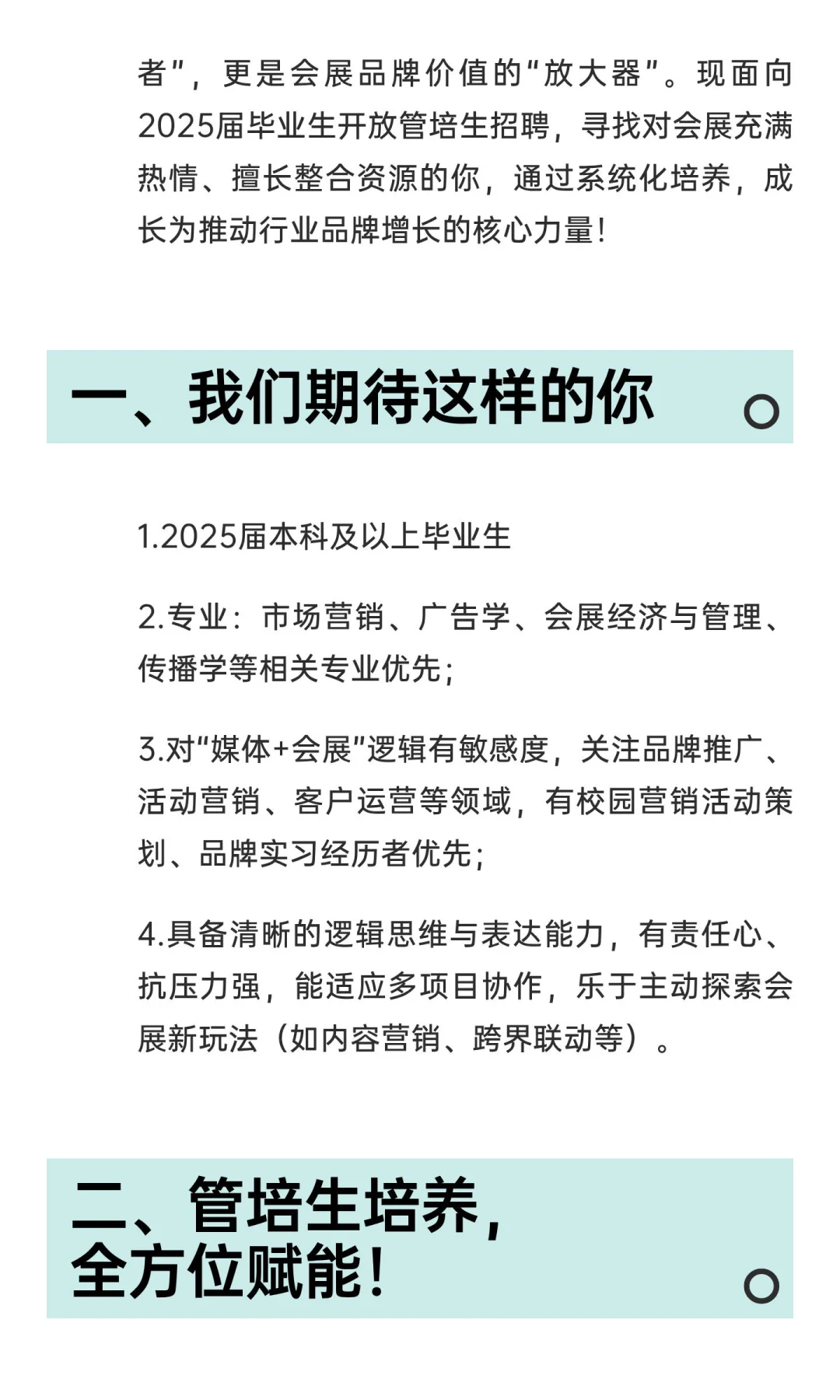 者”，更是会展品牌价值的“放大器”。现面向2025届毕业生开放管培生招聘，寻找对会展充满热情、擅长整合资源的你，通过系统化培养，成长为推动行业品牌增长的核心力量！

一、我们期待这样的你

1.2025届本科及以上毕业生

2.专业：市场营销、广告学、会展经济与管理、传播学等相关专业优先；

3.对“媒体+会展”逻辑有敏感度，关注品牌推广、活动营销、客户运营等领域，有校园营销活动策划、品牌实习经历者优先；

4.具备清晰的逻辑思维与表达能力，有责任心、抗压力强，能适应多项目协作，乐于主动探索会展新玩法（如内容营销、跨界联动等）。

二、管培生培养，全方位赋能！